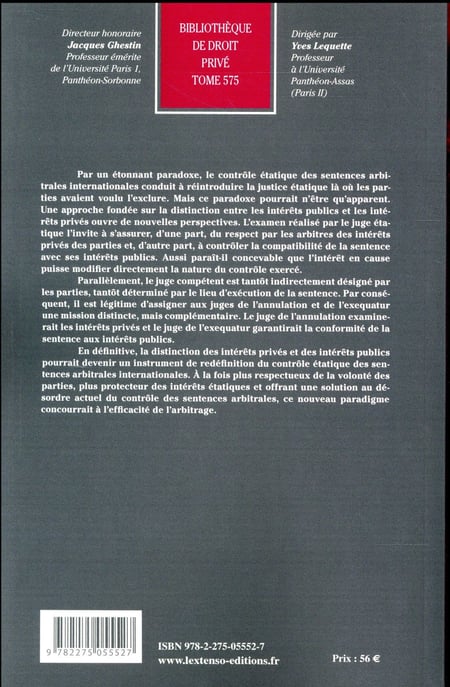 Directeur honoraire
Jacques Ghestin
Professeur émérite de l'Université Paris 1, Panthéon-Sorbonne

BIBLIOTHÈQUE DE DROIT PRIVÉ
TOME 575

Dirigée par
Yves Lequette
Professeur à l'Université Panthéon-Assas (Paris II)

Par un étonnant paradoxe, le contrôle étatique des sentences arbitrales internationales conduit à réintroduire la justice étatique là où les parties avaient voulu l'exclure. Mais ce paradoxe pourrait n'être qu'apparent. Une approche fondée sur la distinction entre les intérêts publics et les intérêts privés ouvre de nouvelles perspectives. L'examen réalisé par le juge étatique l'invite à s'assurer, d'une part, du respect par les arbitres des intérêts privés des parties et, d'autre part, à contrôler la compatibilité de la sentence avec ses intérêts publics. Aussi paraît-il concevable que l'intérêt en cause puisse modifier directement la nature du contrôle exercé.

Parallèlement, le juge compétent est tantôt indirectement désigné par les parties, tantôt déterminé par le lieu d'exécution de la sentence. Par conséquent, il est légitime d'assigner aux juges de l'annulation et de l'exequatur une mission distincte, mais complémentaire. Le juge de l'annulation examinerait les intérêts privés et le juge de l'exequatur garantirait la conformité de la sentence aux intérêts publics.

En définitive, la distinction des intérêts privés et des intérêts publics pourrait devenir un instrument de redéfinition du contrôle étatique des sentences arbitrales internationales. À la fois plus respectueux de la volonté des parties, plus protecteur des intérêts étatiques et offrant une solution au désordre actuel du contrôle des sentences arbitrales, ce nouveau paradigme concourrait à l'efficacité de l'arbitrage.

9 782275 055527

ISBN 978-2-275-05552-7
www.lextenso-editions.fr

Prix : 56 €